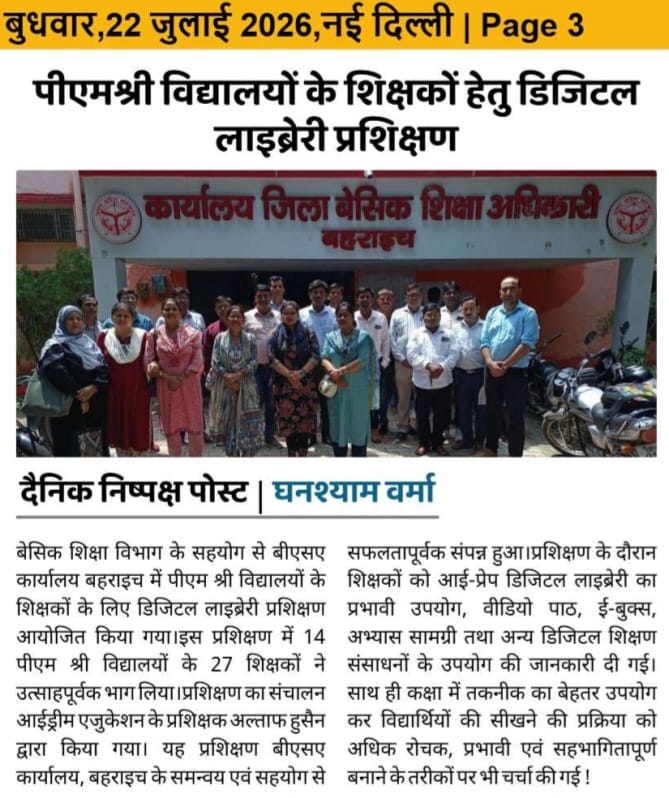 बुधवार,22 जुलाई 2026,नई दिल्ली | Page 3

पीएमश्री विद्यालयों के शिक्षकों हेतु डिजिटल लाइब्रेरी प्रशिक्षण

कार्यालय जिला बेसिक शिक्षा अधिकारी
बहराइच

दैनिक निष्पक्ष पोस्ट | घनश्याम वर्मा

बेसिक शिक्षा विभाग के सहयोग से बीएसए कार्यालय बहराइच में पीएम श्री विद्यालयों के शिक्षकों के लिए डिजिटल लाइब्रेरी प्रशिक्षण आयोजित किया गया।इस प्रशिक्षण में 14 पीएम श्री विद्यालयों के 27 शिक्षकों ने उत्साहपूर्वक भाग लिया।प्रशिक्षण का संचालन आईड्रीम एजुकेशन के प्रशिक्षक अल्ताफ हुसैन द्वारा किया गया। यह प्रशिक्षण बीएसए कार्यालय, बहराइच के समन्वय एवं सहयोग से सफलतापूर्वक संपन्न हुआ।प्रशिक्षण के दौरान शिक्षकों को आई-प्रेप डिजिटल लाइब्रेरी का प्रभावी उपयोग, वीडियो पाठ, ई-बुक्स, अभ्यास सामग्री तथा अन्य डिजिटल शिक्षण संसाधनों के उपयोग की जानकारी दी गई। साथ ही कक्षा में तकनीक का बेहतर उपयोग कर विद्यार्थियों की सीखने की प्रक्रिया को अधिक रोचक, प्रभावी एवं सहभागितापूर्ण बनाने के तरीकों पर भी चर्चा की गई !